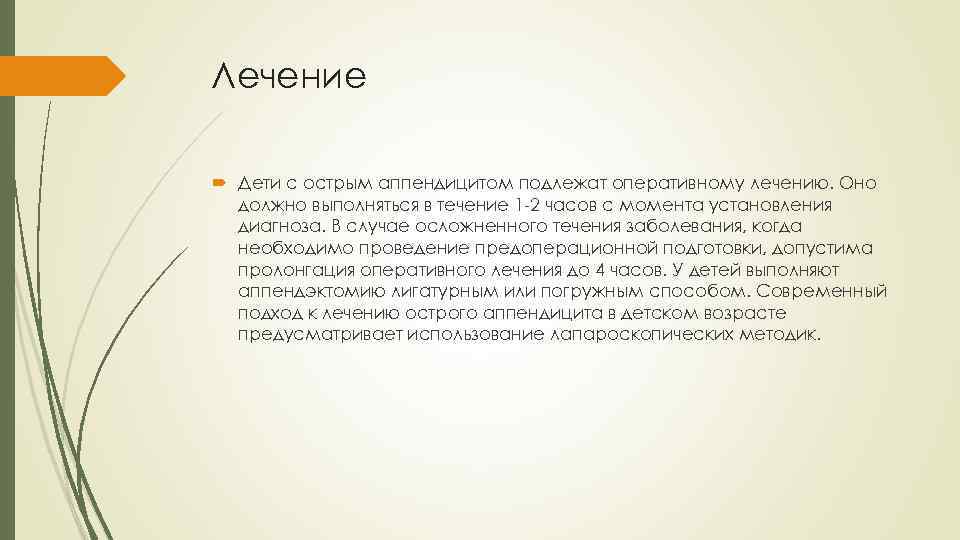 Лечение

Дети с острым аппендицитом подлежат оперативному лечению. Оно должно выполняться в течение 1-2 часов с момента установления диагноза. В случае осложненного течения заболевания, когда необходимо проведение предоперационной подготовки, допустима пролонгация оперативного лечения до 4 часов. У детей выполняют аппендэктомию лигатурным или погружным способом. Современный подход к лечению острого аппендицита в детском возрасте предусматривает использование лапароскопических методик.